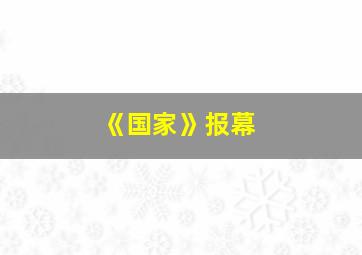 《国家》报幕